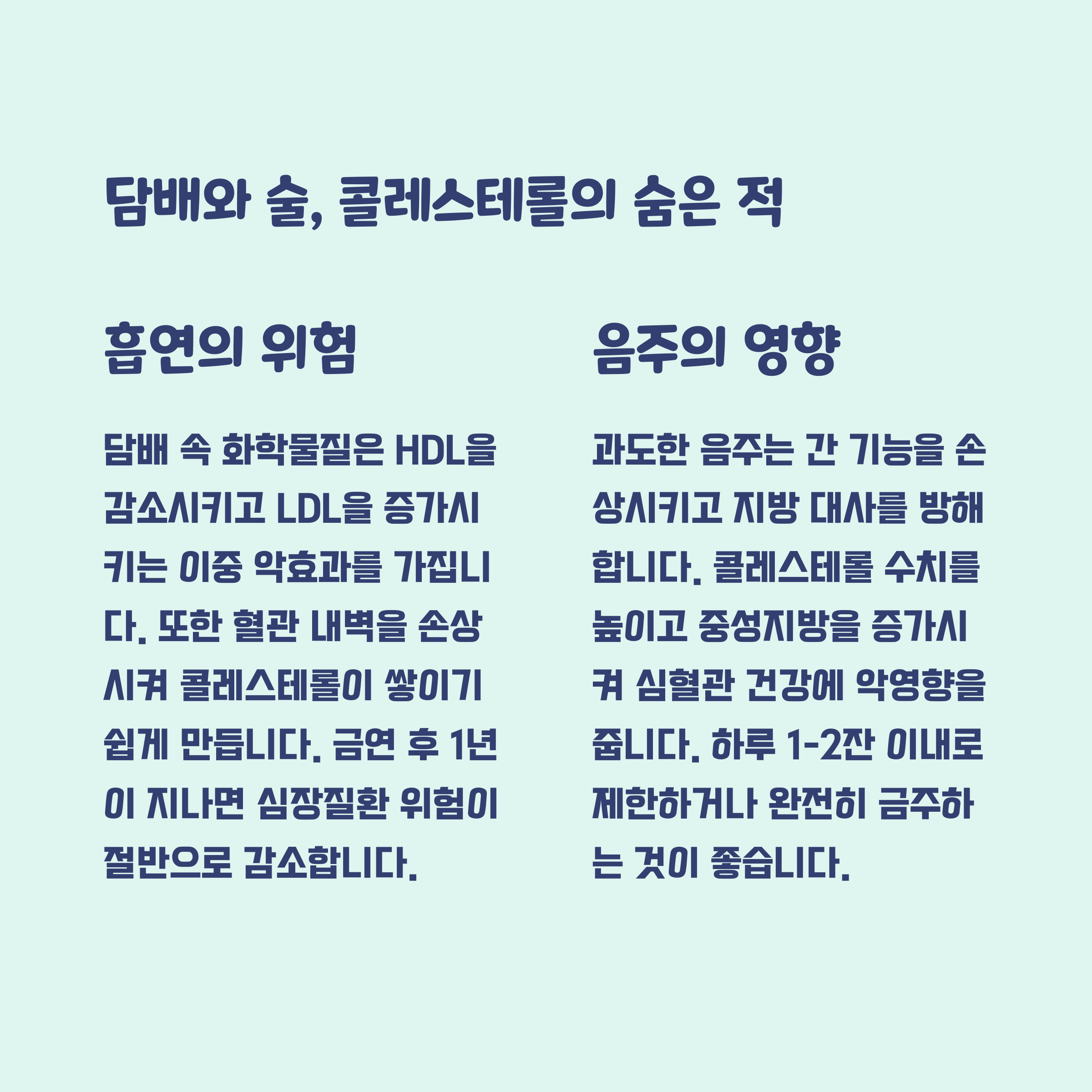 담배와 술, 콜레스테롤의 숨은 적

흡연의 위험

담배 속 화학물질은 HDL을 감소시키고 LDL을 증가시키는 이중 악효과를 가집니다. 또한 혈관 내벽을 손상시켜 콜레스테롤이 쌓이기 쉽게 만듭니다. 금연 후 1년이 지나면 심장질환 위험이 절반으로 감소합니다.

음주의 영향

과도한 음주는 간 기능을 손상시키고 지방 대사를 방해합니다. 콜레스테롤 수치를 높이고 중성지방을 증가시켜 심혈관 건강에 악영향을 줍니다. 하루 1-2잔 이내로 제한하거나 완전히 금주하는 것이 좋습니다.